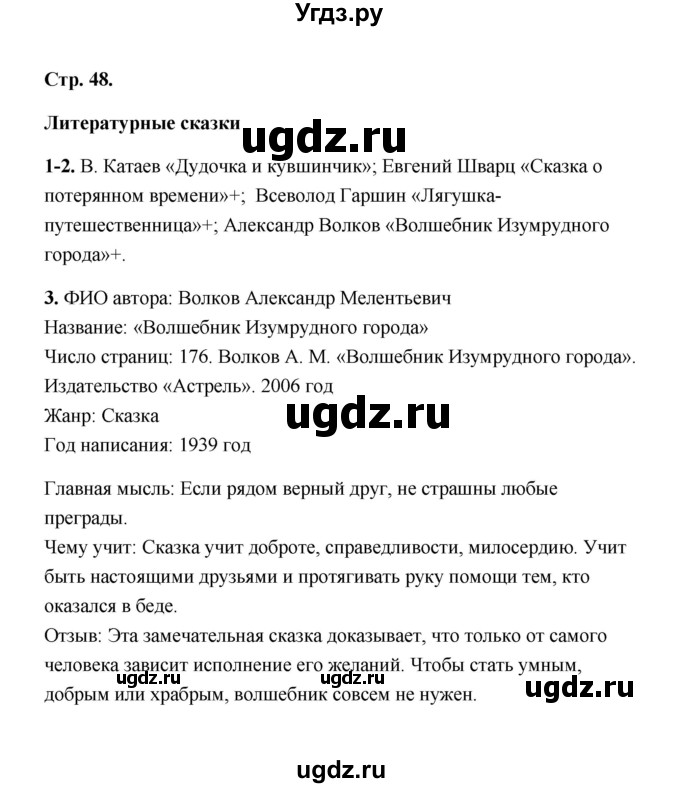 Угдз.ру

Стр. 48.

Литературные сказки

ugdz.ru

1-2. В. Катаев «Дудочка и кувшинчик»; Евгений Шварц «Сказка о потерянном времени»+; Всеволод Гаршин «Лягушка-путешественница»+; Александр Волков «Волшебник Изумрудного города»+.

3. ФИО автора: Волков Александр Мелентьевич
Название: «Волшебник Изумрудного города»
Число страниц: 176. Волков А. М. «Волшебник Изумрудного города». Издательство «Астрель». 2006 год
Жанр: Сказка
Год написания: 1939 год

ugdz.ru

Главная мысль: Если рядом верный друг, не страшны любые преграды.
Чему учит: Сказка учит доброте, справедливости, милосердию. Учит быть настоящими друзьями и протягивать руку помощи тем, кто оказался в беде.
Отзыв: Эта замечательная сказка доказывает, что только от самого человека зависит исполнение его желаний. Чтобы стать умным, добрым или храбрым, волшебник совсем не нужен.

ugdz.ru ugdz.ru ugdz.ru

ugdz.ru